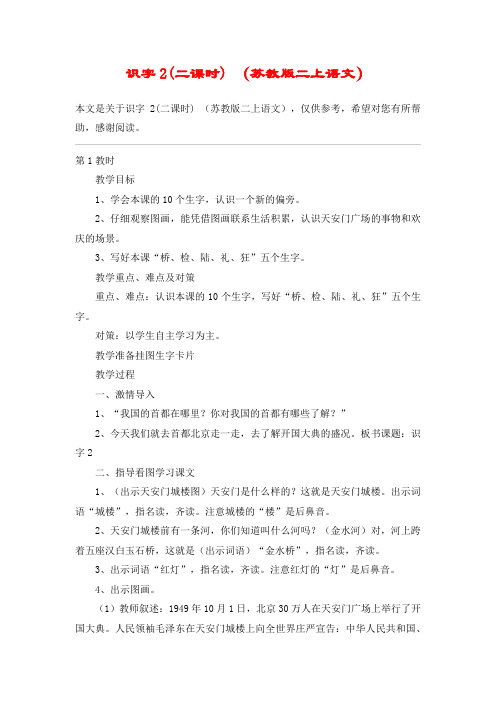 识字 2(二课时) （苏教版二上语文）

本文是关于识字 2(二课时) （苏教版二上语文），仅供参考，希望对您有所帮助，感谢阅读。

第 1 教时

教学目标

1、学会本课的 10 个生字，认识一个新的偏旁。

2、仔细观察图画，能凭借图画联系生活积累，认识天安门广场的事物和欢庆的场景。

3、写好本课“桥、检、陆、礼、狂”五个生字。

教学重点、难点及对策

重点、难点：认识本课的 10 个生字，写好“桥、检、陆、礼、狂”五个生字。

对策：以学生自主学习为主。

教学准备挂图生字卡片

教学过程

一、激情导入

1、“我国的首都在哪里？你对我国的首都有哪些了解？”

2、今天我们就去首都北京走一走，去了解开国大典的盛况。板书课题：识字 2

二、指导看图学习课文

1、（出示天安门城楼图）天安门是什么样的？这就是天安门城楼。出示词语“城楼”，指名读，齐读。注意城楼的“楼”是后鼻音。

2、天安门城楼前有一条河，你们知道叫什么河吗？（金水河）对，河上跨着五座汉白玉石桥，这就是（出示词语）“金水桥”，指名读，齐读。

3、出示词语“红灯”，指名读，齐读。注意红灯的“灯”是后鼻音。

4、出示图画。

（1）教师叙述：1949 年 10 月 1 日，北京 30 万人在天安门广场上举行了开国大典。人民领袖毛泽东在天安门城楼上向全世界庄严宣告：中华人民共和国、